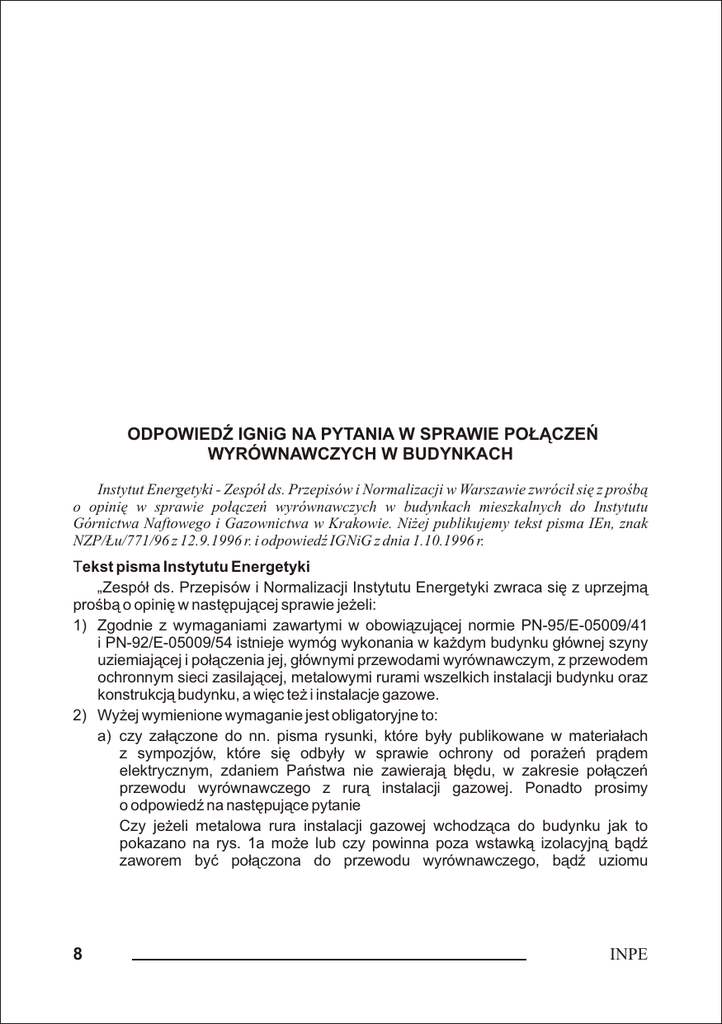 ODPOWIEDŹ IGNiG NA PYTANIA W SPRAWIE POŁĄCZEŃ WYRÓWNAWCZYCH W BUDYNKACH

Instytut Energetyki - Zespół ds. Przepisów i Normalizacji w Warszawie zwrócił się z prośbą o opinię w sprawie połączeń wyrównawczych w budynkach mieszkalnych do Instytutu Górnictwa Naftowego i Gazownictwa w Krakowie. Niżej publikujemy tekst pisma IEn, znak NZP/Łu/771/96 z 12.9.1996 r. i odpowiedź IGNiG z dnia 1.10.1996 r.

Tekst pisma Instytutu Energetyki

„Zespół ds. Przepisów i Normalizacji Instytutu Energetyki zwraca się z uprzejmą prośbą o opinię w następującej sprawie jeżeli:

1) Zgodnie z wymaganiami zawartymi w obowiązującej normie PN-95/E-05009/41 i PN-92/E-05009/54 istnieje wymóg wykonania w każdym budynku głównej szyny uziemiającej i połączenia jej, głównymi przewodami wyrównawczym, z przewodem ochronnym sieci zasilającej, metalowymi rurami wszelkich instalacji budynku oraz konstrukcją budynku, a więc też i instalacje gazowe.

2) Wyżej wymienione wymaganie jest obligatoryjne to:

a) czy załączone do nn. pisma rysunki, które były publikowane w materiałach z sympozjów, które się odbyły w sprawie ochrony od porażeń prądem elektrycznym, zdaniem Państwa nie zawierają błędu, w zakresie połączeń przewodu wyrównawczego z rurą instalacji gazowej. Ponadto prosimy o odpowiedź na następujące pytanie

Czy jeżeli metalowa rura instalacji gazowej wchodząca do budynku jak to pokazano na rys. 1a może lub czy powinna poza wstawką izolacyjną bądź zaworem być połączona do przewodu wyrównawczego, bądź uziomu

8

INPE